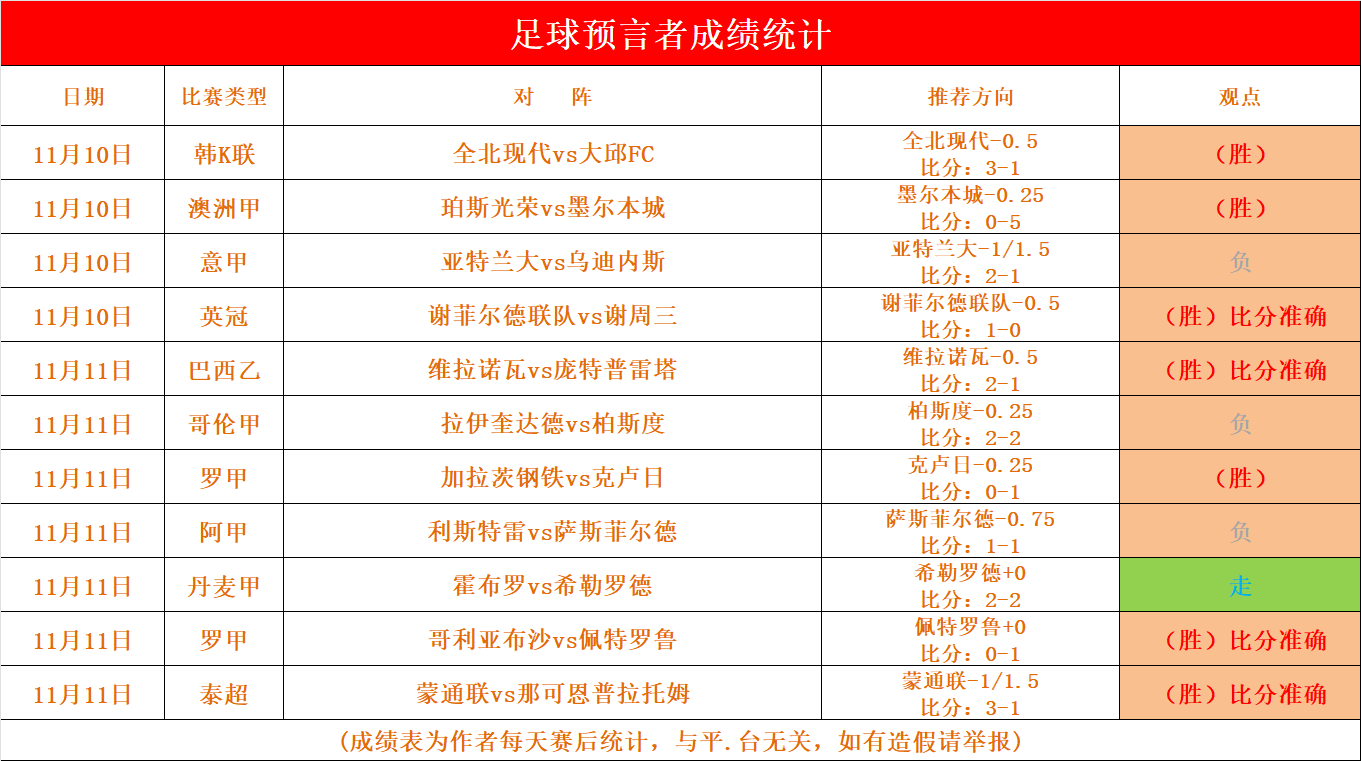 足球预言者成绩统计

| 日期 | 比赛类型 | 对　阵 | 推荐方向 | 观点 |
|---|---|---|---|---|
| 11月10日 | 韩K联 | 全北现代vs大邱FC | 全北现代-0.5 比分：3-1 | （胜） |
| 11月10日 | 澳洲甲 | 珀斯光荣vs墨尔本城 | 墨尔本城-0.25 比分：0-5 | （胜） |
| 11月10日 | 意甲 | 亚特兰大vs乌迪内斯 | 亚特兰大-1/1.5 比分：2-1 | 负 |
| 11月10日 | 英冠 | 谢菲尔德联队vs谢周三 | 谢菲尔德联队-0.5 比分：1-0 | （胜）比分准确 |
| 11月11日 | 巴西乙 | 维拉诺瓦vs庞特普雷塔 | 维拉诺瓦-0.5 比分：2-1 | （胜）比分准确 |
| 11月11日 | 哥伦甲 | 拉伊奎达德vs柏斯度 | 柏斯度-0.25 比分：2-2 | 负 |
| 11月11日 | 罗甲 | 加拉茨钢铁vs克卢日 | 克卢日-0.25 比分：0-1 | （胜） |
| 11月11日 | 阿甲 | 利斯特雷vs萨斯菲尔德 | 萨斯菲尔德-0.75 比分：1-1 | 负 |
| 11月11日 | 丹麦甲 | 霍布罗vs希勒罗德 | 希勒罗德+0 比分：2-2 | 走 |
| 11月11日 | 罗甲 | 哥利亚布沙vs佩特罗鲁 | 佩特罗鲁+0 比分：0-1 | （胜）比分准确 |
| 11月11日 | 泰超 | 蒙通联vs那可恩普拉托姆 | 蒙通联-1/1.5 比分：3-1 | （胜）比分准确 |

（成绩表为作者每天赛后统计，与平.台无关，如有造假请举报）